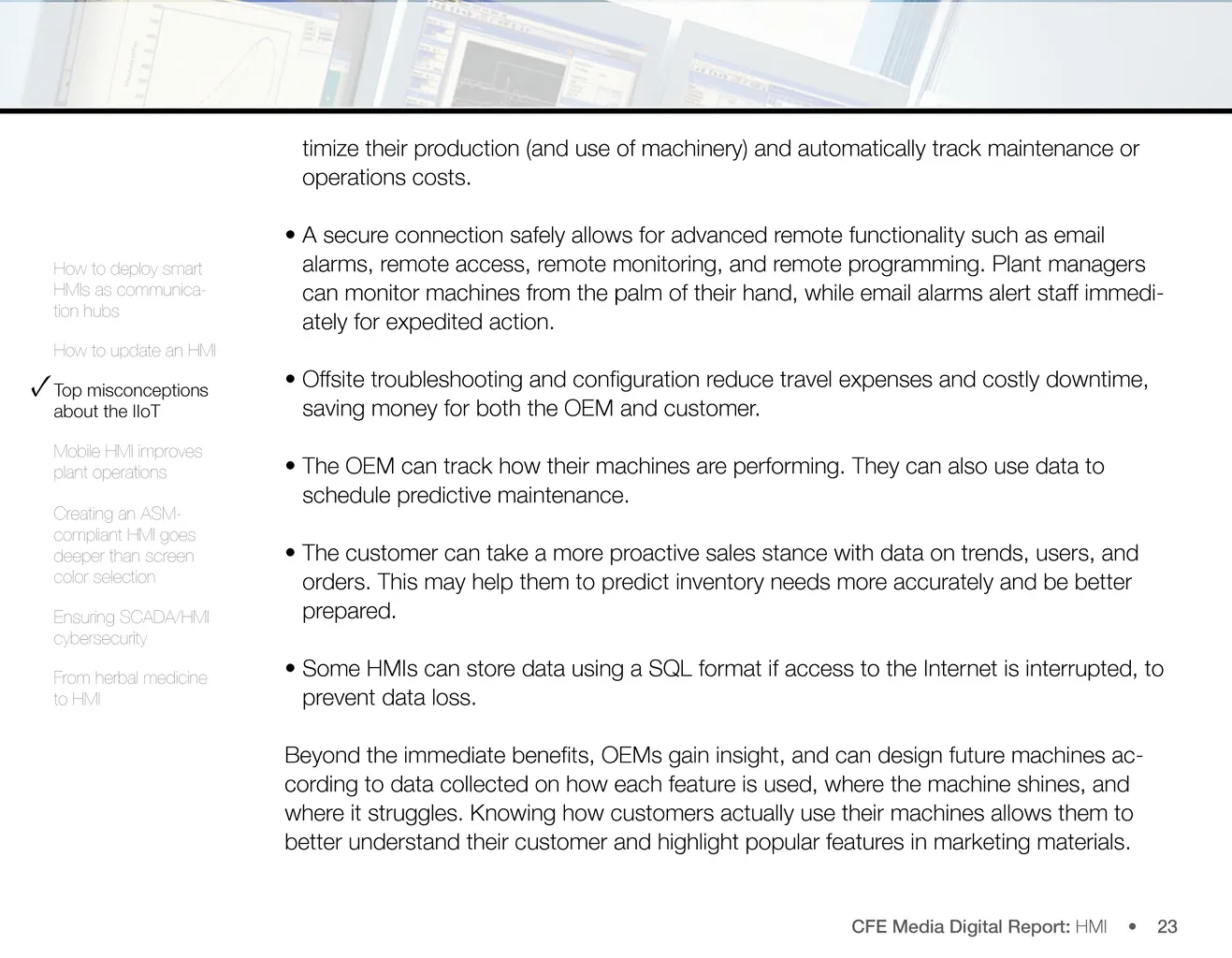 How to deploy smart HMIs as communication hubs

How to update an HMI

✓ Top misconceptions about the IIoT

Mobile HMI improves plant operations

Creating an ASM-compliant HMI goes deeper than screen color selection

Ensuring SCADA/HMI cybersecurity

From herbal medicine to HMI

timize their production (and use of machinery) and automatically track maintenance or operations costs.

• A secure connection safely allows for advanced remote functionality such as email alarms, remote access, remote monitoring, and remote programming. Plant managers can monitor machines from the palm of their hand, while email alarms alert staff immediately for expedited action.

• Offsite troubleshooting and configuration reduce travel expenses and costly downtime, saving money for both the OEM and customer.

• The OEM can track how their machines are performing. They can also use data to schedule predictive maintenance.

• The customer can take a more proactive sales stance with data on trends, users, and orders. This may help them to predict inventory needs more accurately and be better prepared.

• Some HMIs can store data using a SQL format if access to the Internet is interrupted, to prevent data loss.

Beyond the immediate benefits, OEMs gain insight, and can design future machines according to data collected on how each feature is used, where the machine shines, and where it struggles. Knowing how customers actually use their machines allows them to better understand their customer and highlight popular features in marketing materials.

CFE Media Digital Report: HMI • 23